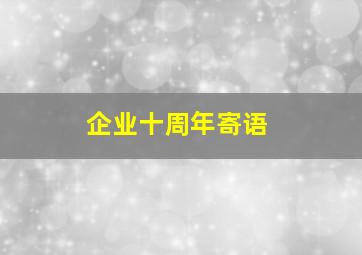 企业十周年寄语